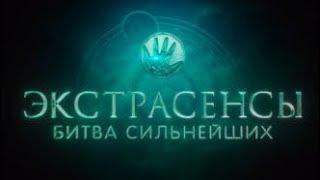 ЭКСТРАСЕНСЫ
БИТВА СИЛЬНЕЙШИХ